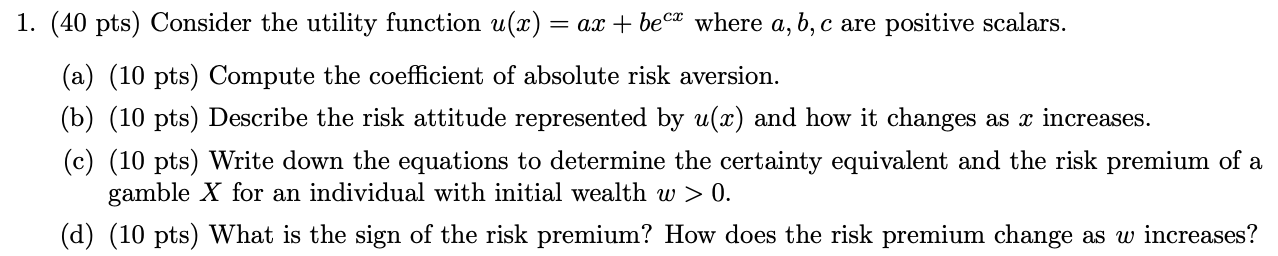 1. (40 pts) Consider the utility function $u(x) = ax + be^{cx}$ where $a, b, c$ are positive scalars.

(a) (10 pts) Compute the coefficient of absolute risk aversion.

(b) (10 pts) Describe the risk attitude represented by $u(x)$ and how it changes as $x$ increases.

(c) (10 pts) Write down the equations to determine the certainty equivalent and the risk premium of a gamble $X$ for an individual with initial wealth $w > 0$.

(d) (10 pts) What is the sign of the risk premium? How does the risk premium change as $w$ increases?